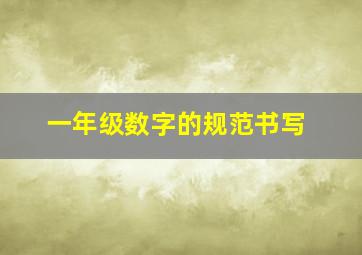 一年级数字的规范书写